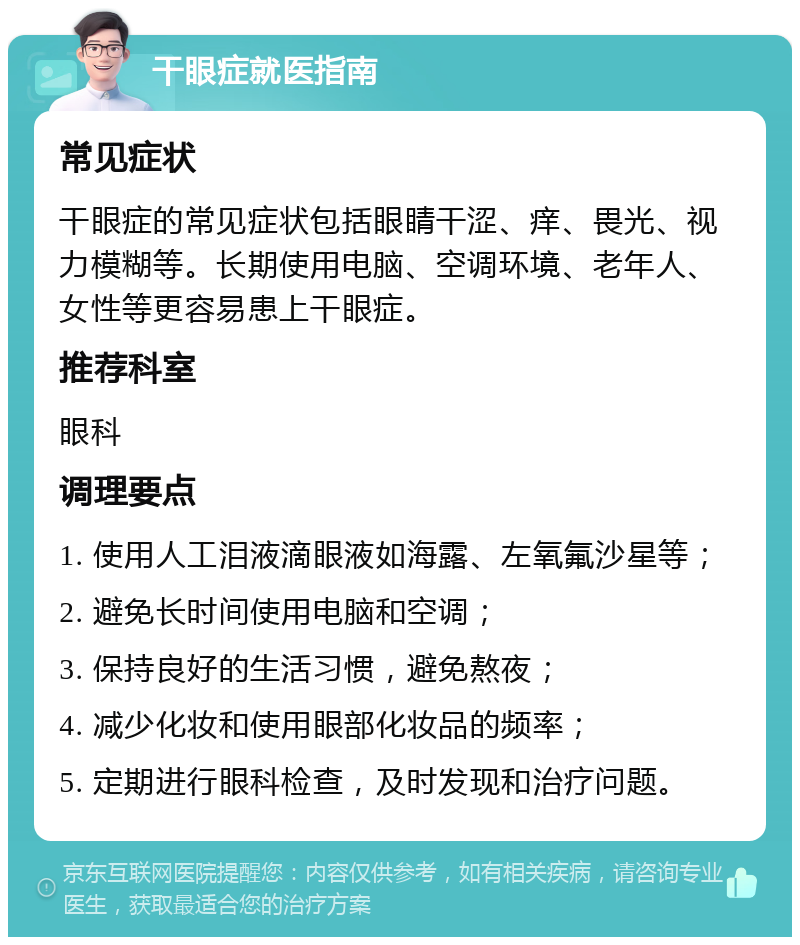 干眼症就医指南

常见症状

干眼症的常见症状包括眼睛干涩、痒、畏光、视力模糊等。长期使用电脑、空调环境、老年人、女性等更容易患上干眼症。

推荐科室

眼科

调理要点

1. 使用人工泪液滴眼液如海露、左氧氟沙星等；

2. 避免长时间使用电脑和空调；

3. 保持良好的生活习惯，避免熬夜；

4. 减少化妆和使用眼部化妆品的频率；

5. 定期进行眼科检查，及时发现和治疗问题。

京东互联网医院提醒您：内容仅供参考，如有相关疾病，请咨询专业医生，获取最适合您的治疗方案